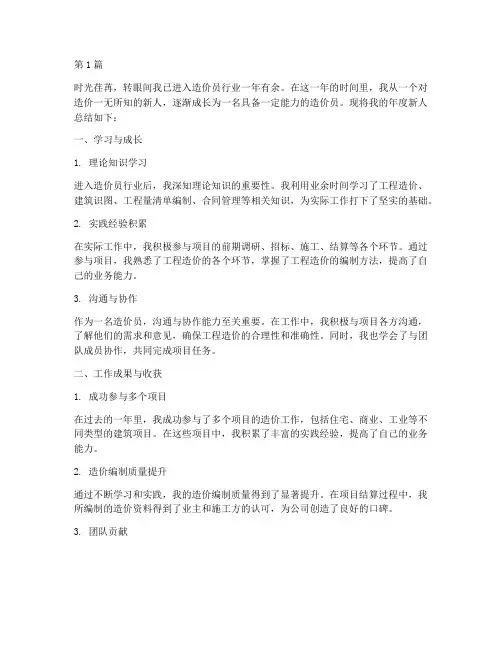 第 1 篇

时光荏苒，转眼间我已进入造价员行业一年有余。在这一年的时间里，我从一个对造价一无所知的新人，逐渐成长为一名具备一定能力的造价员。现将我的年度新人总结如下：

一、学习与成长

1. 理论知识学习

进入造价员行业后，我深知理论知识的重要性。我利用业余时间学习了工程造价、建筑识图、工程量清单编制、合同管理等相关知识，为实际工作打下了坚实的基础。

2. 实践经验积累

在实际工作中，我积极参与项目的前期调研、招标、施工、结算等各个环节。通过参与项目，我熟悉了工程造价的各个环节，掌握了工程造价的编制方法，提高了自己的业务能力。

3. 沟通与协作

作为一名造价员，沟通与协作能力至关重要。在工作中，我积极与项目各方沟通，了解他们的需求和意见，确保工程造价的合理性和准确性。同时，我也学会了与团队成员协作，共同完成项目任务。

二、工作成果与收获

1. 成功参与多个项目

在过去的一年里，我成功参与了多个项目的造价工作，包括住宅、商业、工业等不同类型的建筑项目。在这些项目中，我积累了丰富的实践经验，提高了自己的业务能力。

2. 造价编制质量提升

通过不断学习和实践，我的造价编制质量得到了显著提升。在项目结算过程中，我所编制的造价资料得到了业主和施工方的认可，为公司创造了良好的口碑。

3. 团队贡献